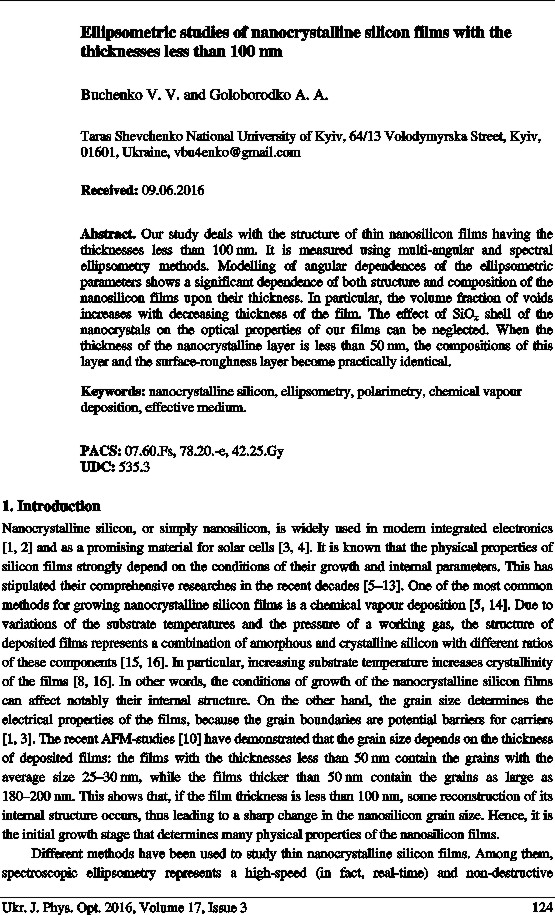 Ellipsometric studies of nanocrystalline silicon films with the thicknesses less than 100 nm

Buchenko V. V. and Goloborodko A. A.

Taras Shevchenko National University of Kyiv, 64/13 Volodymyrska Street, Kyiv, 01601, Ukraine, vbu4enko@gmail.com

Received: 09.06.2016

Abstract. Our study deals with the structure of thin nanosilicon films having the thicknesses less than 100 nm. It is measured using multi-angular and spectral ellipsometry methods. Modelling of angular dependences of the ellipsometric parameters shows a significant dependence of both structure and composition of the nanosilicon films upon their thickness. In particular, the volume fraction of voids increases with decreasing thickness of the film. The effect of $SiO_x$ shell of the nanocrystals on the optical properties of our films can be neglected. When the thickness of the nanocrystalline layer is less than 50 nm, the compositions of this layer and the surface-roughness layer become practically identical.

Keywords: nanocrystalline silicon, ellipsometry, polarimetry, chemical vapour deposition, effective medium.

PACS: 07.60.Fs, 78.20.-e, 42.25.Gy
UDC: 535.3

1. Introduction

Nanocrystalline silicon, or simply nanosilicon, is widely used in modern integrated electronics [1, 2] and as a promising material for solar cells [3, 4]. It is known that the physical properties of silicon films strongly depend on the conditions of their growth and internal parameters. This has stipulated their comprehensive researches in the recent decades [5–13]. One of the most common methods for growing nanocrystalline silicon films is a chemical vapour deposition [5, 14]. Due to variations of the substrate temperatures and the pressure of a working gas, the structure of deposited films represents a combination of amorphous and crystalline silicon with different ratios of these components [15, 16]. In particular, increasing substrate temperature increases crystallinity of the films [8, 16]. In other words, the conditions of growth of the nanocrystalline silicon films can affect notably their internal structure. On the other hand, the grain size determines the electrical properties of the films, because the grain boundaries are potential barriers for carriers [1, 3]. The recent AFM-studies [10] have demonstrated that the grain size depends on the thickness of deposited films: the films with the thicknesses less than 50 nm contain the grains with the average size 25–30 nm, while the films thicker than 50 nm contain the grains as large as 180–200 nm. This shows that, if the film thickness is less than 100 nm, some reconstruction of its internal structure occurs, thus leading to a sharp change in the nanosilicon grain size. Hence, it is the initial growth stage that determines many physical properties of the nanosilicon films.

Different methods have been used to study thin nanocrystalline silicon films. Among them, spectroscopic ellipsometry represents a high-speed (in fact, real-time) and non-destructive

Ukr. J. Phys. Opt. 2016, Volume 17, Issue 3 124